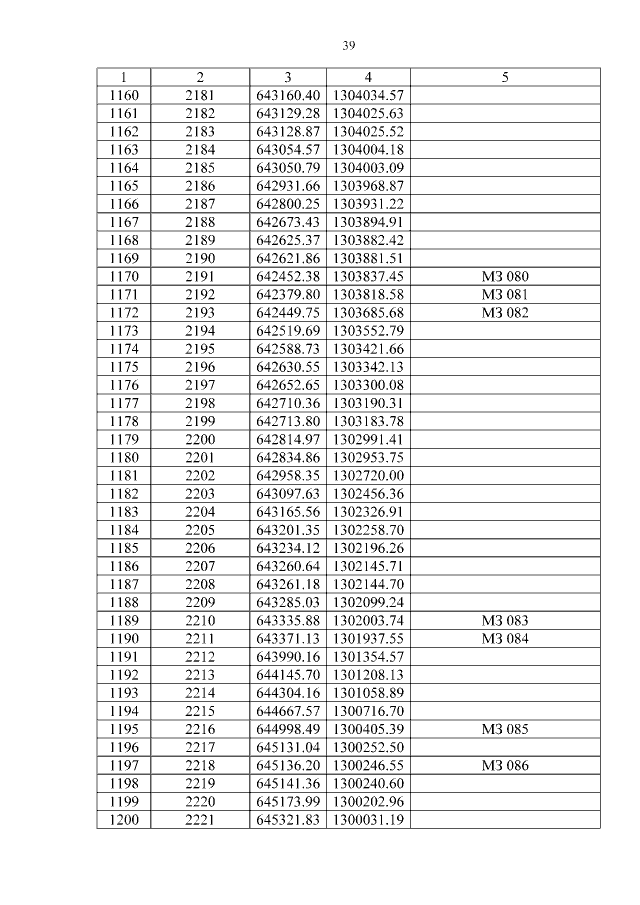 39

| 1 | 2 | 3 | 4 | 5 |
|---|---|---|---|---|
| 1160 | 2181 | 643160.40 | 1304034.57 | |
| 1161 | 2182 | 643129.28 | 1304025.63 | |
| 1162 | 2183 | 643128.87 | 1304025.52 | |
| 1163 | 2184 | 643054.57 | 1304004.18 | |
| 1164 | 2185 | 643050.79 | 1304003.09 | |
| 1165 | 2186 | 642931.66 | 1303968.87 | |
| 1166 | 2187 | 642800.25 | 1303931.22 | |
| 1167 | 2188 | 642673.43 | 1303894.91 | |
| 1168 | 2189 | 642625.37 | 1303882.42 | |
| 1169 | 2190 | 642621.86 | 1303881.51 | |
| 1170 | 2191 | 642452.38 | 1303837.45 | МЗ 080 |
| 1171 | 2192 | 642379.80 | 1303818.58 | МЗ 081 |
| 1172 | 2193 | 642449.75 | 1303685.68 | МЗ 082 |
| 1173 | 2194 | 642519.69 | 1303552.79 | |
| 1174 | 2195 | 642588.73 | 1303421.66 | |
| 1175 | 2196 | 642630.55 | 1303342.13 | |
| 1176 | 2197 | 642652.65 | 1303300.08 | |
| 1177 | 2198 | 642710.36 | 1303190.31 | |
| 1178 | 2199 | 642713.80 | 1303183.78 | |
| 1179 | 2200 | 642814.97 | 1302991.41 | |
| 1180 | 2201 | 642834.86 | 1302953.75 | |
| 1181 | 2202 | 642958.35 | 1302720.00 | |
| 1182 | 2203 | 643097.63 | 1302456.36 | |
| 1183 | 2204 | 643165.56 | 1302326.91 | |
| 1184 | 2205 | 643201.35 | 1302258.70 | |
| 1185 | 2206 | 643234.12 | 1302196.26 | |
| 1186 | 2207 | 643260.64 | 1302145.71 | |
| 1187 | 2208 | 643261.18 | 1302144.70 | |
| 1188 | 2209 | 643285.03 | 1302099.24 | |
| 1189 | 2210 | 643335.88 | 1302003.74 | МЗ 083 |
| 1190 | 2211 | 643371.13 | 1301937.55 | МЗ 084 |
| 1191 | 2212 | 643990.16 | 1301354.57 | |
| 1192 | 2213 | 644145.70 | 1301208.13 | |
| 1193 | 2214 | 644304.16 | 1301058.89 | |
| 1194 | 2215 | 644667.57 | 1300716.70 | |
| 1195 | 2216 | 644998.49 | 1300405.39 | МЗ 085 |
| 1196 | 2217 | 645131.04 | 1300252.50 | |
| 1197 | 2218 | 645136.20 | 1300246.55 | МЗ 086 |
| 1198 | 2219 | 645141.36 | 1300240.60 | |
| 1199 | 2220 | 645173.99 | 1300202.96 | |
| 1200 | 2221 | 645321.83 | 1300031.19 | |